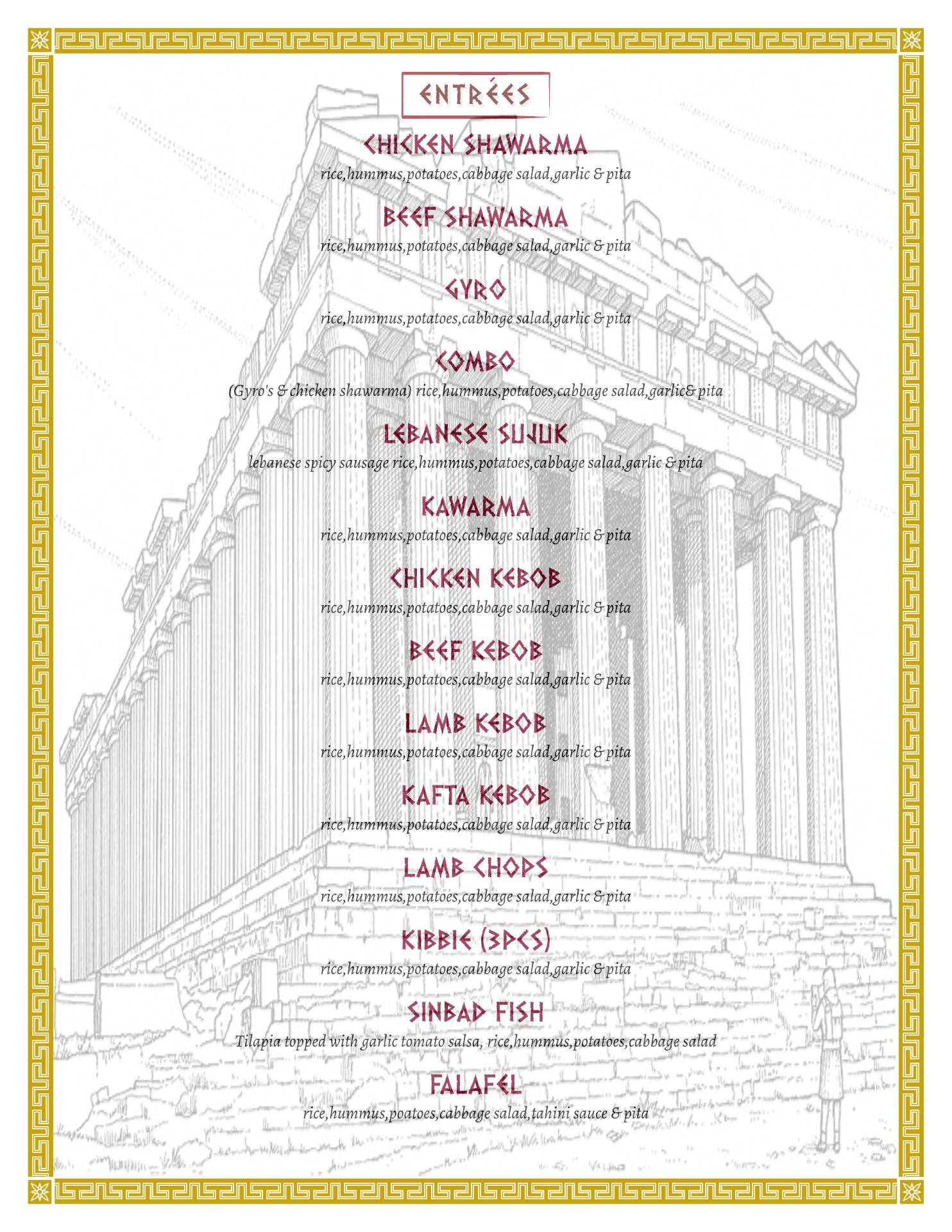 ENTRÉES

CHICKEN SHAWARMA
rice,hummus,potatoes,cabbage salad,garlic & pita

BEEF SHAWARMA
rice,hummus,potatoes,cabbage salad,garlic & pita

GYRO
rice,hummus,potatoes,cabbage salad,garlic & pita

COMBO
(Gyro's & chicken shawarma) rice,hummus,potatoes,cabbage salad,garlic& pita

LEBANESE SUJUK
lebanese spicy sausage rice,hummus,potatoes,cabbage salad,garlic & pita

KAWARMA
rice,hummus,potatoes,cabbage salad,garlic & pita

CHICKEN KEBOB
rice,hummus,potatoes,cabbage salad,garlic & pita

BEEF KEBOB
rice,hummus,potatoes,cabbage salad,garlic & pita

LAMB KEBOB
rice,hummus,potatoes,cabbage salad,garlic & pita

KAFTA KEBOB
rice,hummus,potatoes,cabbage salad,garlic & pita

LAMB CHOPS
rice,hummus,potatoes,cabbage salad,garlic & pita

KIBBIE (3PCS)
rice,hummus,potatoes,cabbage salad,garlic & pita

SINBAD FISH
Tilapia topped with garlic tomato salsa, rice,hummus,potatoes,cabbage salad

FALAFEL
rice,hummus,poatoes,cabbage salad,tahini sauce & pita